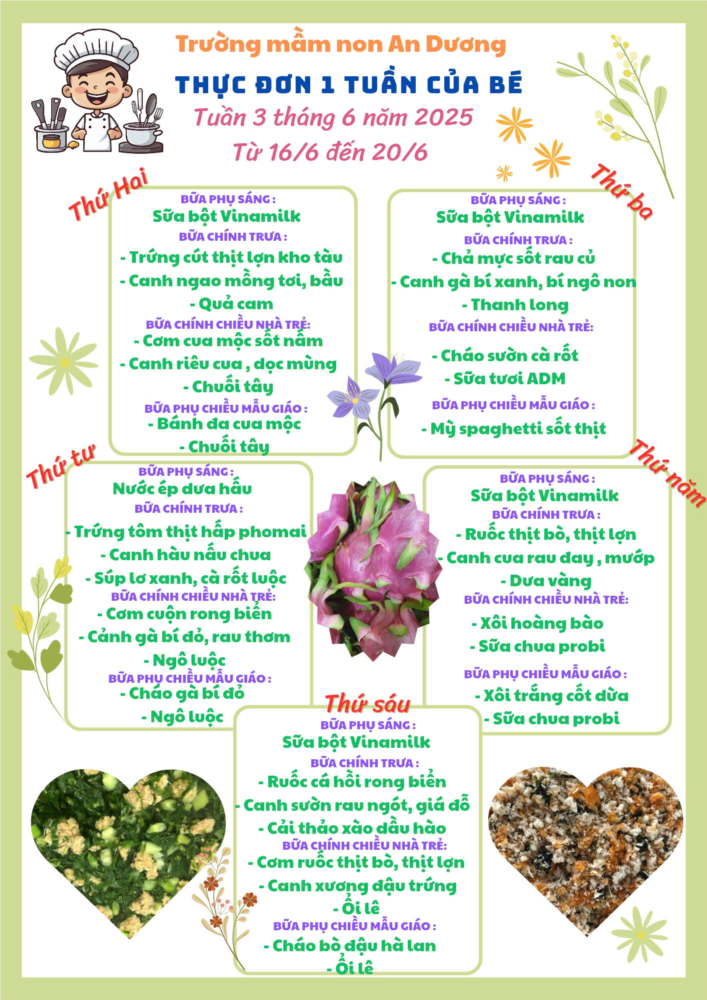 Trường mầm non An Dương

THỰC ĐƠN 1 TUẦN CỦA BÉ

Tuần 3 tháng 6 năm 2025

Từ 16/6 đến 20/6

Thứ Hai

BỮA PHỤ SÁNG :
Sữa bột Vinamilk
BỮA CHÍNH TRƯA :
- Trứng cút thịt lợn kho tàu
- Canh ngao mồng tơi, bầu
- Quả cam
BỮA CHÍNH CHIỀU NHÀ TRẺ:
- Cơm cua mộc sốt nấm
- Canh riêu cua , dọc mùng
- Chuối tây
BỮA PHỤ CHIỀU MẪU GIÁO :
- Bánh đa cua mộc
- Chuối tây

Thứ ba

BỮA PHỤ SÁNG :
Sữa bột Vinamilk
BỮA CHÍNH TRƯA :
- Chả mực sốt rau củ
- Canh gà bí xanh, bí ngô non
- Thanh long
BỮA CHÍNH CHIỀU NHÀ TRẺ:
- Cháo sườn cà rốt
- Sữa tươi ADM
BỮA PHỤ CHIỀU MẪU GIÁO :
- Mỳ spaghetti sốt thịt

Thứ tư

BỮA PHỤ SÁNG :
Nước ép dưa hấu
BỮA CHÍNH TRƯA :
- Trứng tôm thịt hấp phomai
- Canh hàu nấu chua
- Súp lơ xanh, cà rốt luộc
BỮA CHÍNH CHIỀU NHÀ TRẺ:
- Cơm cuộn rong biển
- Cảnh gà bí đỏ, rau thơm
- Ngô luộc
BỮA PHỤ CHIỀU MẪU GIÁO :
- Cháo gà bí đỏ
- Ngô luộc

Thứ năm

BỮA PHỤ SÁNG :
Sữa bột Vinamilk
BỮA CHÍNH TRƯA :
- Ruốc thịt bò, thịt lợn
- Canh cua rau đay , mướp
- Dưa vàng
BỮA CHÍNH CHIỀU NHÀ TRẺ:
- Xôi hoàng bào
- Sữa chua probi
BỮA PHỤ CHIỀU MẪU GIÁO :
- Xôi trắng cốt dừa
- Sữa chua probi

Thứ sáu

BỮA PHỤ SÁNG :
Sữa bột Vinamilk
BỮA CHÍNH TRƯA :
- Ruốc cá hồi rong biển
- Canh sườn rau ngót, giá đỗ
- Cải thảo xào dầu hào
BỮA CHÍNH CHIỀU NHÀ TRẺ:
- Cơm ruốc thịt bò, thịt lợn
- Canh xương đậu trứng
- Ổi lê
BỮA PHỤ CHIỀU MẪU GIÁO :
- Cháo bò đậu hà lan
- Ổi lê